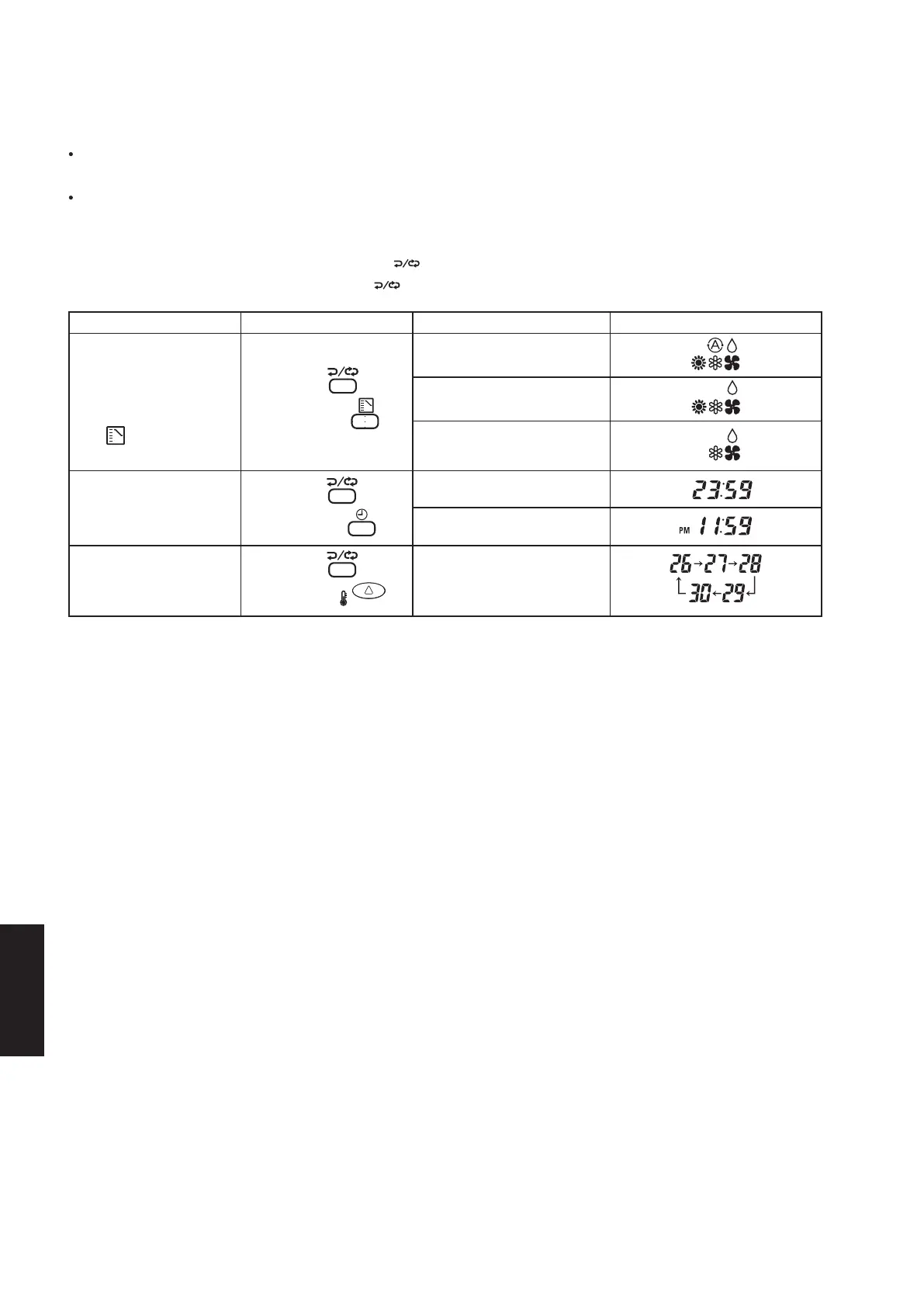 | | | | |
|---|---|---|---|
| | | | |
| | | | |
| | | | |
| | | | 23:59 |
| | | | PM 11:59 |
| | | | 26→27→28 30←29 |